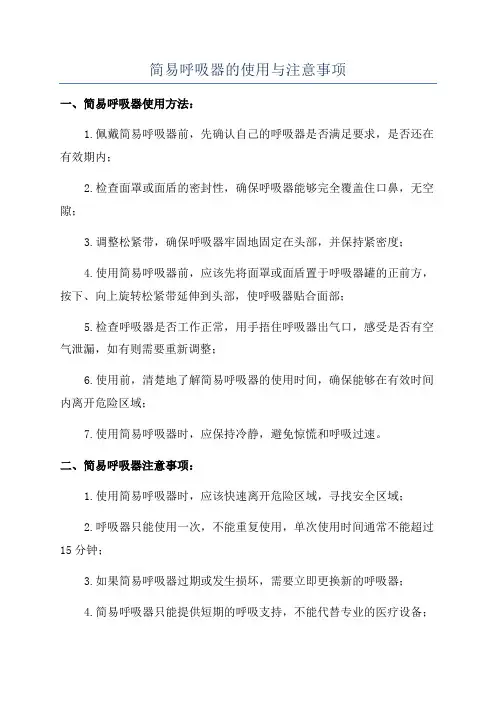 简易呼吸器的使用与注意事项

一、简易呼吸器使用方法：

1.佩戴简易呼吸器前，先确认自己的呼吸器是否满足要求，是否还在有效期内；

2.检查面罩或面盾的密封性，确保呼吸器能够完全覆盖住口鼻，无空隙；

3.调整松紧带，确保呼吸器牢固地固定在头部，并保持紧密度；

4.使用简易呼吸器前，应该先将面罩或面盾置于呼吸器罐的正前方，按下、向上旋转松紧带延伸到头部，使呼吸器贴合面部；

5.检查呼吸器是否工作正常，用手捂住呼吸器出气口，感受是否有空气泄漏，如有则需要重新调整；

6.使用前，清楚地了解简易呼吸器的使用时间，确保能够在有效时间内离开危险区域；

7.使用简易呼吸器时，应保持冷静，避免惊慌和呼吸过速。

二、简易呼吸器注意事项：

1.使用简易呼吸器时，应该快速离开危险区域，寻找安全区域；

2.呼吸器只能使用一次，不能重复使用，单次使用时间通常不能超过15分钟；

3.如果简易呼吸器过期或发生损坏，需要立即更换新的呼吸器；

4.简易呼吸器只能提供短期的呼吸支持，不能代替专业的医疗设备；